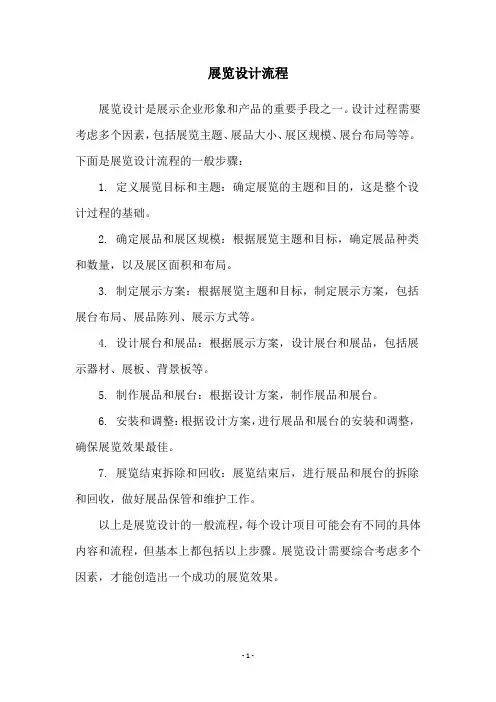 展览设计流程

展览设计是展示企业形象和产品的重要手段之一。设计过程需要考虑多个因素，包括展览主题、展品大小、展区规模、展台布局等等。下面是展览设计流程的一般步骤：

1. 定义展览目标和主题：确定展览的主题和目的，这是整个设计过程的基础。

2. 确定展品和展区规模：根据展览主题和目标，确定展品种类和数量，以及展区面积和布局。

3. 制定展示方案：根据展览主题和目标，制定展示方案，包括展台布局、展品陈列、展示方式等。

4. 设计展台和展品：根据展示方案，设计展台和展品，包括展示器材、展板、背景板等。

5. 制作展品和展台：根据设计方案，制作展品和展台。

6. 安装和调整：根据设计方案，进行展品和展台的安装和调整，确保展览效果最佳。

7. 展览结束拆除和回收：展览结束后，进行展品和展台的拆除和回收，做好展品保管和维护工作。

以上是展览设计的一般流程，每个设计项目可能会有不同的具体内容和流程，但基本上都包括以上步骤。展览设计需要综合考虑多个因素，才能创造出一个成功的展览效果。

- 1 -